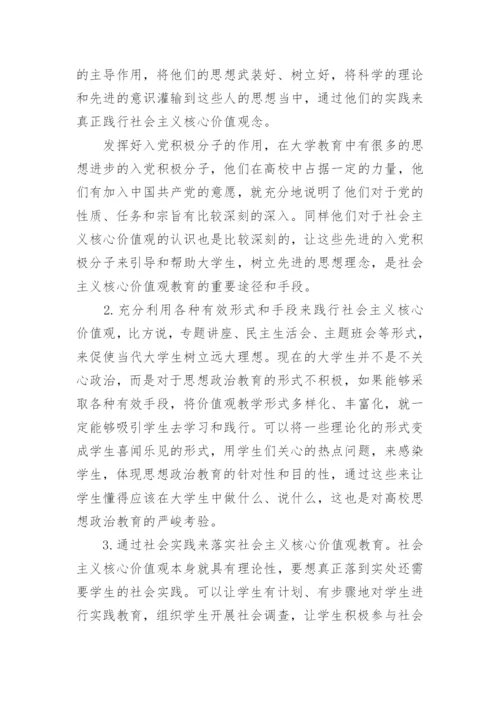 的主导作用，将他们的思想武装好、树立好，将科学的理论和先进的意识灌输到这些人的思想当中，通过他们的实践来真正践行社会主义核心价值观念。

发挥好入党积极分子的作用，在大学教育中有很多的思想进步的入党积极分子，他们在高校中占据一定的力量，他们有加入中国共产党的意愿，就充分地说明了他们对于党的性质、任务和宗旨有比较深刻的深入。同样他们对于社会主义核心价值观的认识也是比较深刻的，让这些先进的入党积极分子来引导和帮助大学生，树立先进的思想理念，是社会主义核心价值观教育的重要途径和手段。

2.充分利用各种有效形式和手段来践行社会主义核心价值观，比方说，专题讲座、民主生活会、主题班会等形式，来促使当代大学生树立远大理想。现在的大学生并不是不关心政治，而是对于思想政治教育的形式不积极，如果能够采取各种有效手段，将价值观教学形式多样化、丰富化，就一定能够吸引学生去学习和践行。可以将一些理论化的形式变成学生喜闻乐见的形式，用学生们关心的热点问题，来感染学生，体现思想政治教育的针对性和目的性，通过这些来让学生懂得应该在大学生中做什么、说什么，这也是对高校思想政治教育的严峻考验。

3.通过社会实践来落实社会主义核心价值观教育。社会主义核心价值观本身就具有理论性，要想真正落到实处还需要学生的社会实践。可以让学生有计划、有步骤地对学生进行实践教育，组织学生开展社会调查，让学生积极参与社会